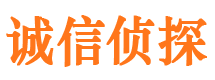 诚信侦探